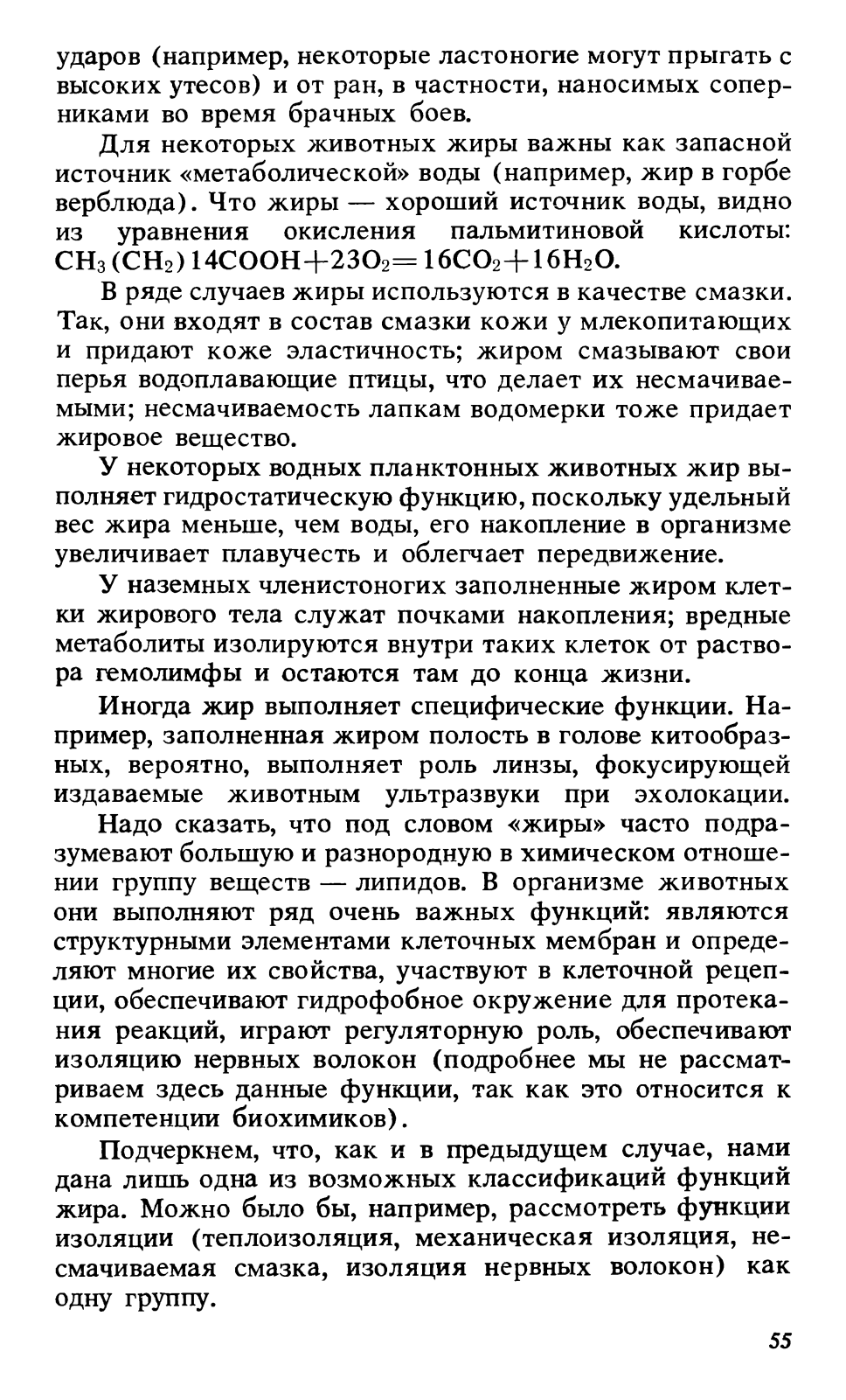 ударов (например, некоторые ластоногие могут прыгать с высоких утесов) и от ран, в частности, наносимых соперниками во время брачных боев.

Для некоторых животных жиры важны как запасной источник «метаболической» воды (например, жир в горбе верблюда). Что жиры — хороший источник воды, видно из уравнения окисления пальмитиновой кислоты: $CH_3(CH_2)14COOH+23O_2=16CO_2+16H_2O$.

В ряде случаев жиры используются в качестве смазки. Так, они входят в состав смазки кожи у млекопитающих и придают коже эластичность; жиром смазывают свои перья водоплавающие птицы, что делает их несмачиваемыми; несмачиваемость лапкам водомерки тоже придает жировое вещество.

У некоторых водных планктонных животных жир выполняет гидростатическую функцию, поскольку удельный вес жира меньше, чем воды, его накопление в организме увеличивает плавучесть и облегчает передвижение.

У наземных членистоногих заполненные жиром клетки жирового тела служат почками накопления; вредные метаболиты изолируются внутри таких клеток от раствора гемолимфы и остаются там до конца жизни.

Иногда жир выполняет специфические функции. Например, заполненная жиром полость в голове китообразных, вероятно, выполняет роль линзы, фокусирующей издаваемые животным ультразвуки при эхолокации.

Надо сказать, что под словом «жиры» часто подразумевают большую и разнородную в химическом отношении группу веществ — липидов. В организме животных они выполняют ряд очень важных функций: являются структурными элементами клеточных мембран и определяют многие их свойства, участвуют в клеточной рецепции, обеспечивают гидрофобное окружение для протекания реакций, играют регуляторную роль, обеспечивают изоляцию нервных волокон (подробнее мы не рассматриваем здесь данные функции, так как это относится к компетенции биохимиков).

Подчеркнем, что, как и в предыдущем случае, нами дана лишь одна из возможных классификаций функций жира. Можно было бы, например, рассмотреть функции изоляции (теплоизоляция, механическая изоляция, несмачиваемая смазка, изоляция нервных волокон) как одну группу.

55